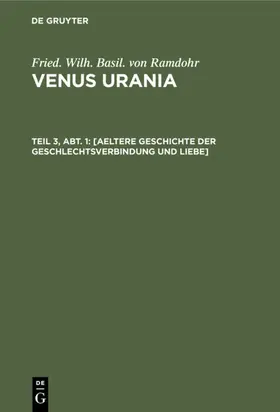 DE GRUYTER

Fried. Wilh. Basil. von Ramdohr
VENUS URANIA

TEIL 3, ABT. 1: [AELTERE GESCHICHTE DER GESCHLECHTSVERBINDUNG UND LIEBE]

DE
G